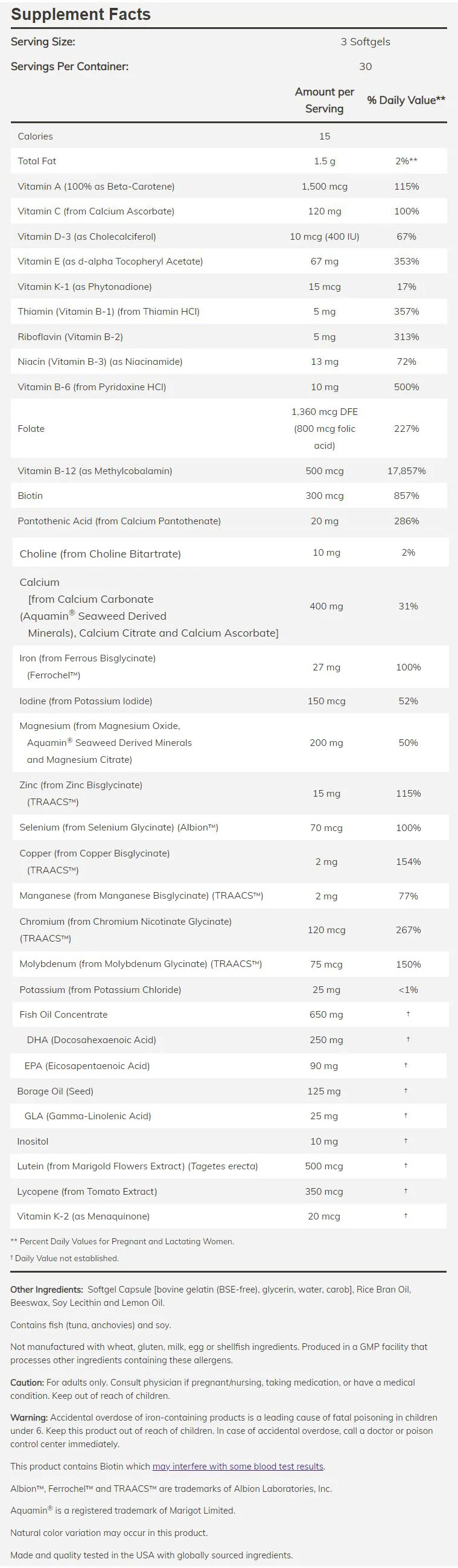 Supplement Facts

Serving Size: 3 Softgels

Servings Per Container: 30

|  | Amount per Serving | % Daily Value** |
|---|---|---|
| Calories | 15 |  |
| Total Fat | 1.5 g | 2%** |
| Vitamin A (100% as Beta-Carotene) | 1,500 mcg | 115% |
| Vitamin C (from Calcium Ascorbate) | 120 mg | 100% |
| Vitamin D-3 (as Cholecalciferol) | 10 mcg (400 IU) | 67% |
| Vitamin E (as d-alpha Tocopheryl Acetate) | 67 mg | 353% |
| Vitamin K-1 (as Phytonadione) | 15 mcg | 17% |
| Thiamin (Vitamin B-1) (from Thiamin HCl) | 5 mg | 357% |
| Riboflavin (Vitamin B-2) | 5 mg | 313% |
| Niacin (Vitamin B-3) (as Niacinamide) | 13 mg | 72% |
| Vitamin B-6 (from Pyridoxine HCl) | 10 mg | 500% |
| Folate | 1,360 mcg DFE (800 mcg folic acid) | 227% |
| Vitamin B-12 (as Methylcobalamin) | 500 mcg | 17,857% |
| Biotin | 300 mcg | 857% |
| Pantothenic Acid (from Calcium Pantothenate) | 20 mg | 286% |
| Choline (from Choline Bitartrate) | 10 mg | 2% |
| Calcium [from Calcium Carbonate (Aquamin® Seaweed Derived Minerals), Calcium Citrate and Calcium Ascorbate] | 400 mg | 31% |
| Iron (from Ferrous Bisglycinate) (Ferrochel™) | 27 mg | 100% |
| Iodine (from Potassium Iodide) | 150 mcg | 52% |
| Magnesium (from Magnesium Oxide, Aquamin® Seaweed Derived Minerals and Magnesium Citrate) | 200 mg | 50% |
| Zinc (from Zinc Bisglycinate) (TRAACS™) | 15 mg | 115% |
| Selenium (from Selenium Glycinate) (Albion™) | 70 mcg | 100% |
| Copper (from Copper Bisglycinate) (TRAACS™) | 2 mg | 154% |
| Manganese (from Manganese Bisglycinate) (TRAACS™) | 2 mg | 77% |
| Chromium (from Chromium Nicotinate Glycinate) (TRAACS™) | 120 mcg | 267% |
| Molybdenum (from Molybdenum Glycinate) (TRAACS™) | 75 mcg | 150% |
| Potassium (from Potassium Chloride) | 25 mg | <1% |
| Fish Oil Concentrate | 650 mg | † |
| DHA (Docosahexaenoic Acid) | 250 mg | † |
| EPA (Eicosapentaenoic Acid) | 90 mg | † |
| Borage Oil (Seed) | 125 mg | † |
| GLA (Gamma-Linolenic Acid) | 25 mg | † |
| Inositol | 10 mg | † |
| Lutein (from Marigold Flowers Extract) (Tagetes erecta) | 500 mcg | † |
| Lycopene (from Tomato Extract) | 350 mcg | † |
| Vitamin K-2 (as Menaquinone) | 20 mcg | † |

** Percent Daily Values for Pregnant and Lactating Women.
† Daily Value not established.

Other Ingredients: Softgel Capsule [bovine gelatin (BSE-free), glycerin, water, carob], Rice Bran Oil, Beeswax, Soy Lecithin and Lemon Oil.

Contains fish (tuna, anchovies) and soy.

Not manufactured with wheat, gluten, milk, egg or shellfish ingredients. Produced in a GMP facility that processes other ingredients containing these allergens.

Caution: For adults only. Consult physician if pregnant/nursing, taking medication, or have a medical condition. Keep out of reach of children.

Warning: Accidental overdose of iron-containing products is a leading cause of fatal poisoning in children under 6. Keep this product out of reach of children. In case of accidental overdose, call a doctor or poison control center immediately.

This product contains Biotin which may interfere with some blood test results.

Albion™, Ferrochel™ and TRAACS™ are trademarks of Albion Laboratories, Inc.

Aquamin® is a registered trademark of Marigot Limited.

Natural color variation may occur in this product.

Made and quality tested in the USA with globally sourced ingredients.